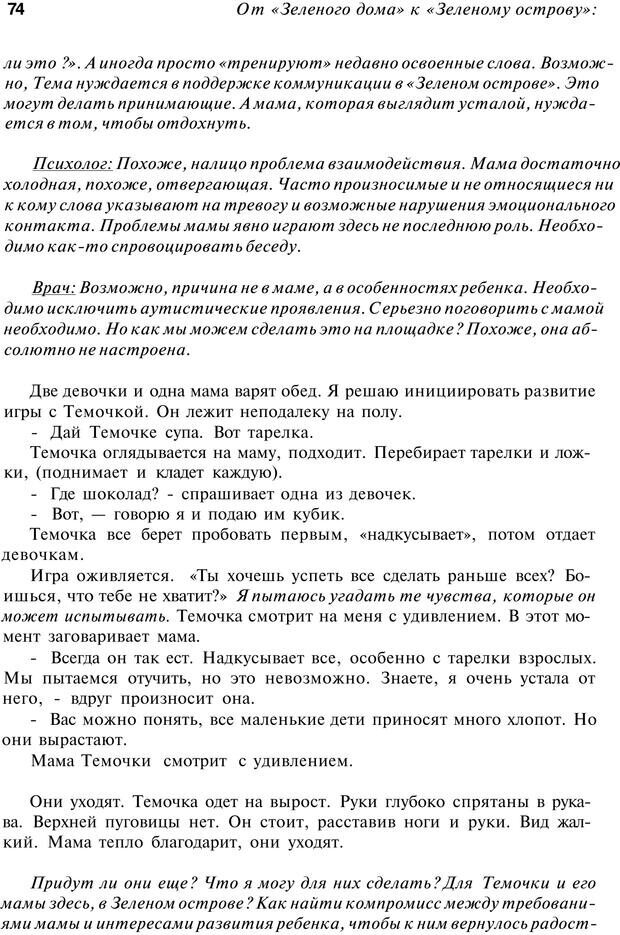 74 От «Зеленого дома» к «Зеленому острову»:

ли это ?». А иногда просто «тренируют» недавно освоенные слова. Возможно, Тема нуждается в поддержке коммуникации в «Зеленом острове». Это могут делать принимающие. А мама, которая выглядит усталой, нуждается в том, чтобы отдохнуть.

Психолог: Похоже, налицо проблема взаимодействия. Мама достаточно холодная, похоже, отвергающая. Часто произносимые и не относящиеся ни к кому слова указывают на тревогу и возможные нарушения эмоционального контакта. Проблемы мамы явно играют здесь не последнюю роль. Необходимо как-то спровоцировать беседу.

Врач: Возможно, причина не в маме, а в особенностях ребенка. Необходимо исключить аутистические проявления. Серьезно поговорить с мамой необходимо. Но как мы можем сделать это на площадке? Похоже, она абсолютно не настроена.

Две девочки и одна мама варят обед. Я решаю инициировать развитие игры с Темочкой. Он лежит неподалеку на полу.
- Дай Темочке супа. Вот тарелка.
Темочка оглядывается на маму, подходит. Перебирает тарелки и ложки, (поднимает и кладет каждую).
- Где шоколад? - спрашивает одна из девочек.
- Вот, — говорю я и подаю им кубик.
Темочка все берет пробовать первым, «надкусывает», потом отдает девочкам.
Игра оживляется. «Ты хочешь успеть все сделать раньше всех? Боишься, что тебе не хватит?» Я пытаюсь угадать те чувства, которые он может испытывать. Темочка смотрит на меня с удивлением. В этот момент заговаривает мама.
- Всегда он так ест. Надкусывает все, особенно с тарелки взрослых. Мы пытаемся отучить, но это невозможно. Знаете, я очень устала от него, - вдруг произносит она.
- Вас можно понять, все маленькие дети приносят много хлопот. Но они вырастают.
Мама Темочки смотрит с удивлением.

Они уходят. Темочка одет на вырост. Руки глубоко спрятаны в рукава. Верхней пуговицы нет. Он стоит, расставив ноги и руки. Вид жалкий. Мама тепло благодарит, они уходят.

Придут ли они еще? Что я могу для них сделать? Для Темочки и его мамы здесь, в Зеленом острове? Как найти компромисс между требованиями мамы и интересами развития ребенка, чтобы к ним вернулось радост-